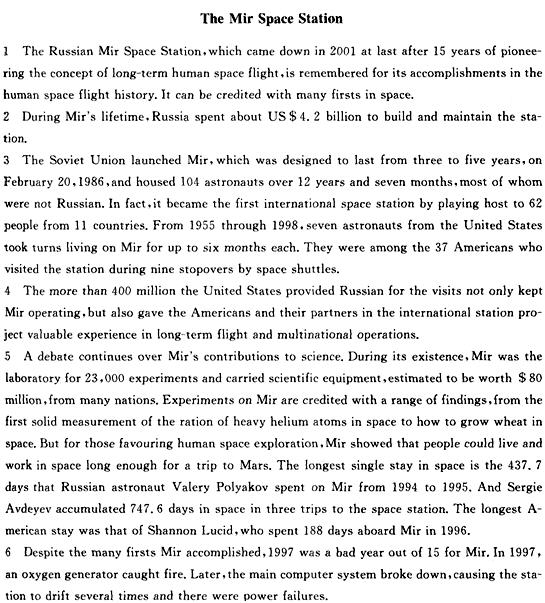 The Mir Space Station

1 The Russian Mir Space Station, which came down in 2001 at last after 15 years of pioneering the concept of long-term human space flight, is remembered for its accomplishments in the human space flight history. It can be credited with many firsts in space.

2 During Mir's lifetime, Russia spent about US $4.2 billion to build and maintain the station.

3 The Soviet Union launched Mir, which was designed to last from three to five years, on February 20, 1986, and housed 104 astronauts over 12 years and seven months, most of whom were not Russian. In fact, it became the first international space station by playing host to 62 people from 11 countries. From 1955 through 1998, seven astronauts from the United States took turns living on Mir for up to six months each. They were among the 37 Americans who visited the station during nine stopovers by space shuttles.

4 The more than 400 million the United States provided Russian for the visits not only kept Mir operating, but also gave the Americans and their partners in the international station project valuable experience in long-term flight and multinational operations.

5 A debate continues over Mir's contributions to science. During its existence, Mir was the laboratory for 23,000 experiments and carried scientific equipment, estimated to be worth $80 million, from many nations. Experiments on Mir are credited with a range of findings, from the first solid measurement of the ration of heavy helium atoms in space to how to grow wheat in space. But for those favouring human space exploration, Mir showed that people could live and work in space long enough for a trip to Mars. The longest single stay in space is the 437.7 days that Russian astronaut Valery Polyakov spent on Mir from 1994 to 1995. And Sergie Avdeyev accumulated 747.6 days in space in three trips to the space station. The longest American stay was that of Shannon Lucid, who spent 188 days aboard Mir in 1996.

6 Despite the many firsts Mir accomplished, 1997 was a bad year out of 15 for Mir. In 1997, an oxygen generator caught fire. Later, the main computer system broke down, causing the station to drift several times and there were power failures.